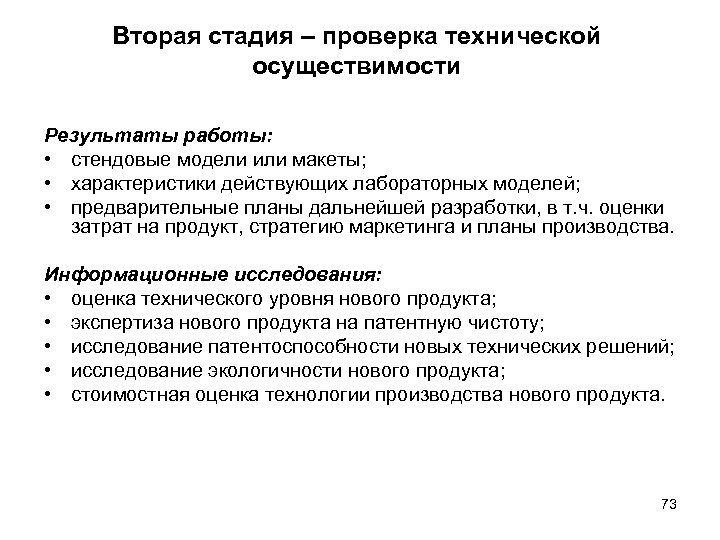 Вторая стадия – проверка технической осуществимости

Результаты работы:
• стендовые модели или макеты;
• характеристики действующих лабораторных моделей;
• предварительные планы дальнейшей разработки, в т.ч. оценки затрат на продукт, стратегию маркетинга и планы производства.

Информационные исследования:
• оценка технического уровня нового продукта;
• экспертиза нового продукта на патентную чистоту;
• исследование патентоспособности новых технических решений;
• исследование экологичности нового продукта;
• стоимостная оценка технологии производства нового продукта.

73